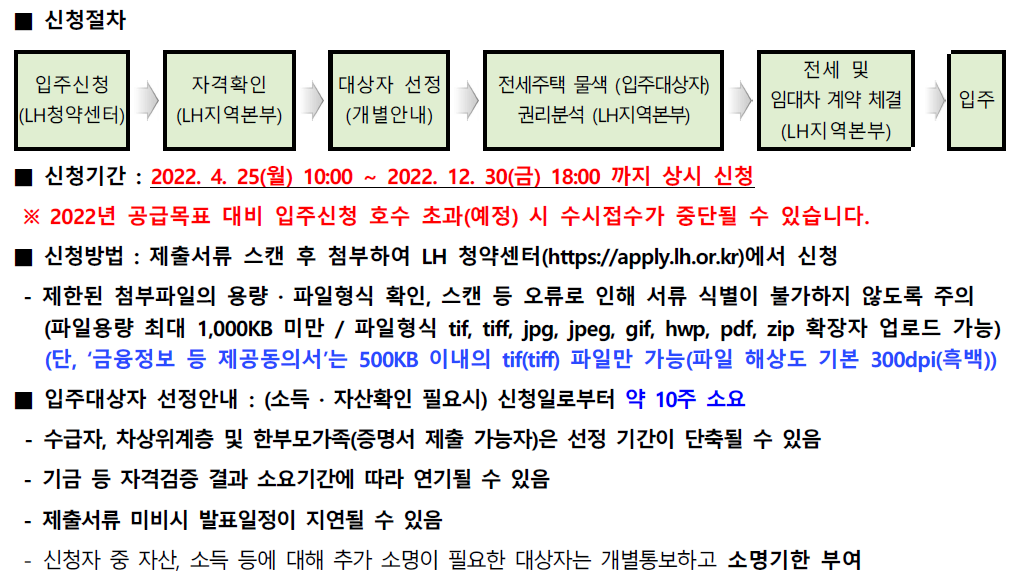 ■ 신청절차

입주신청
(LH청약센터)

자격확인
(LH지역본부)

대상자 선정
(개별안내)

전세주택 물색 (입주대상자)
권리분석 (LH지역본부)

전세 및
임대차 계약 체결
(LH지역본부)

입주

■ 신청기간 : 2022. 4. 25(월) 10:00 ~ 2022. 12. 30(금) 18:00 까지 상시 신청

※ 2022년 공급목표 대비 입주신청 호수 초과(예정) 시 수시접수가 중단될 수 있습니다.

■ 신청방법 : 제출서류 스캔 후 첨부하여 LH 청약센터(https://apply.lh.or.kr)에서 신청

- 제한된 첨부파일의 용량 · 파일형식 확인, 스캔 등 오류로 인해 서류 식별이 불가하지 않도록 주의 (파일용량 최대 1,000KB 미만 / 파일형식 tif, tiff, jpg, jpeg, gif, hwp, pdf, zip 확장자 업로드 가능) (단, '금융정보 등 제공동의서'는 500KB 이내의 tif(tiff) 파일만 가능(파일 해상도 기본 300dpi(흑백))

■ 입주대상자 선정안내 : (소득 · 자산확인 필요시) 신청일로부터 약 10주 소요

- 수급자, 차상위계층 및 한부모가족(증명서 제출 가능자)은 선정 기간이 단축될 수 있음

- 기금 등 자격검증 결과 소요기간에 따라 연기될 수 있음

- 제출서류 미비시 발표일정이 지연될 수 있음

- 신청자 중 자산, 소득 등에 대해 추가 소명이 필요한 대상자는 개별통보하고 소명기한 부여